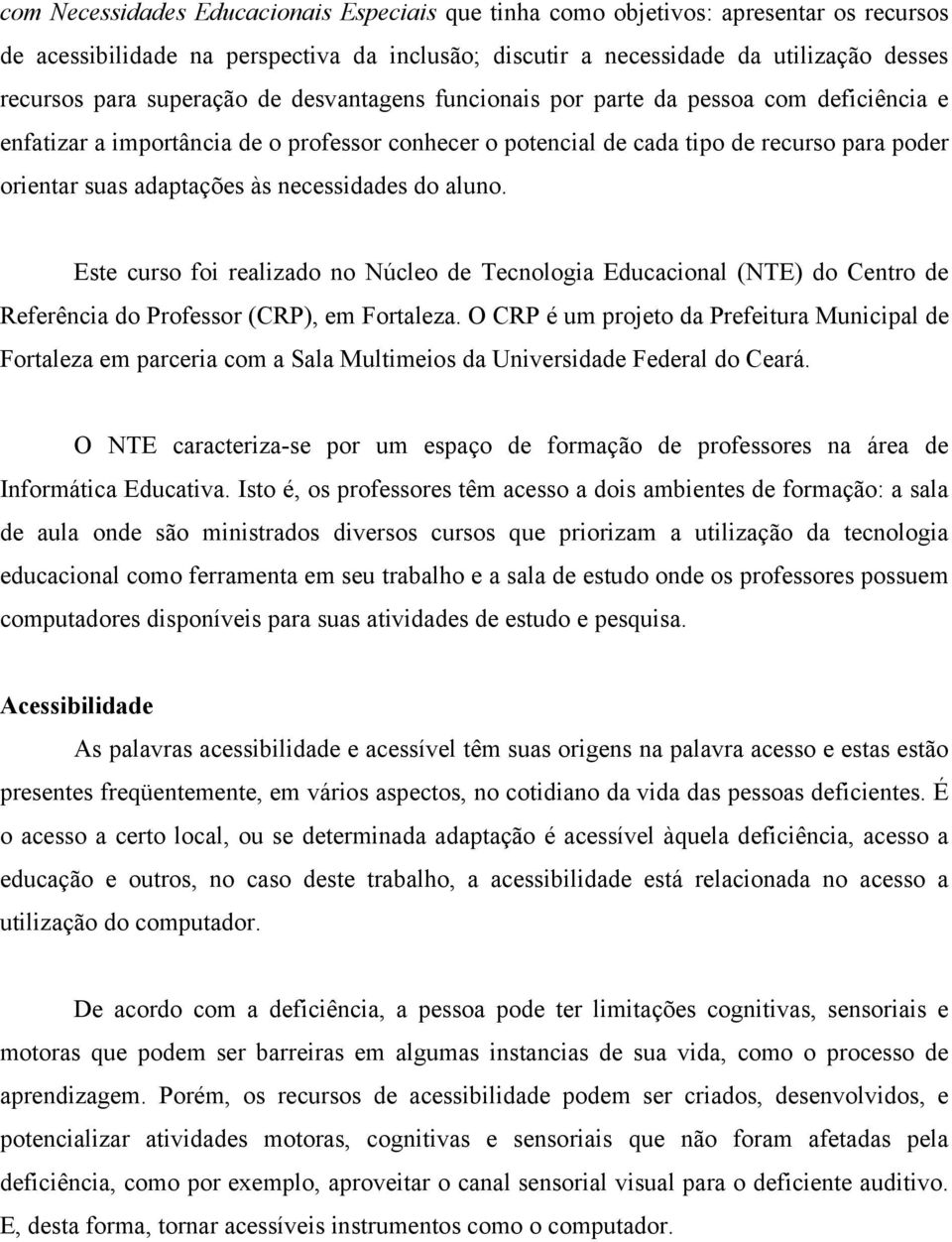 com Necessidades Educacionais Especiais que tinha como objetivos: apresentar os recursos de acessibilidade na perspectiva da inclusão; discutir a necessidade da utilização desses recursos para superação de desvantagens funcionais por parte da pessoa com deficiência e enfatizar a importância de o professor conhecer o potencial de cada tipo de recurso para poder orientar suas adaptações às necessidades do aluno.

Este curso foi realizado no Núcleo de Tecnologia Educacional (NTE) do Centro de Referência do Professor (CRP), em Fortaleza. O CRP é um projeto da Prefeitura Municipal de Fortaleza em parceria com a Sala Multimeios da Universidade Federal do Ceará.

O NTE caracteriza-se por um espaço de formação de professores na área de Informática Educativa. Isto é, os professores têm acesso a dois ambientes de formação: a sala de aula onde são ministrados diversos cursos que priorizam a utilização da tecnologia educacional como ferramenta em seu trabalho e a sala de estudo onde os professores possuem computadores disponíveis para suas atividades de estudo e pesquisa.

Acessibilidade

As palavras acessibilidade e acessível têm suas origens na palavra acesso e estas estão presentes freqüentemente, em vários aspectos, no cotidiano da vida das pessoas deficientes. É o acesso a certo local, ou se determinada adaptação é acessível àquela deficiência, acesso a educação e outros, no caso deste trabalho, a acessibilidade está relacionada no acesso a utilização do computador.

De acordo com a deficiência, a pessoa pode ter limitações cognitivas, sensoriais e motoras que podem ser barreiras em algumas instancias de sua vida, como o processo de aprendizagem. Porém, os recursos de acessibilidade podem ser criados, desenvolvidos, e potencializar atividades motoras, cognitivas e sensoriais que não foram afetadas pela deficiência, como por exemplo, aproveitar o canal sensorial visual para o deficiente auditivo. E, desta forma, tornar acessíveis instrumentos como o computador.